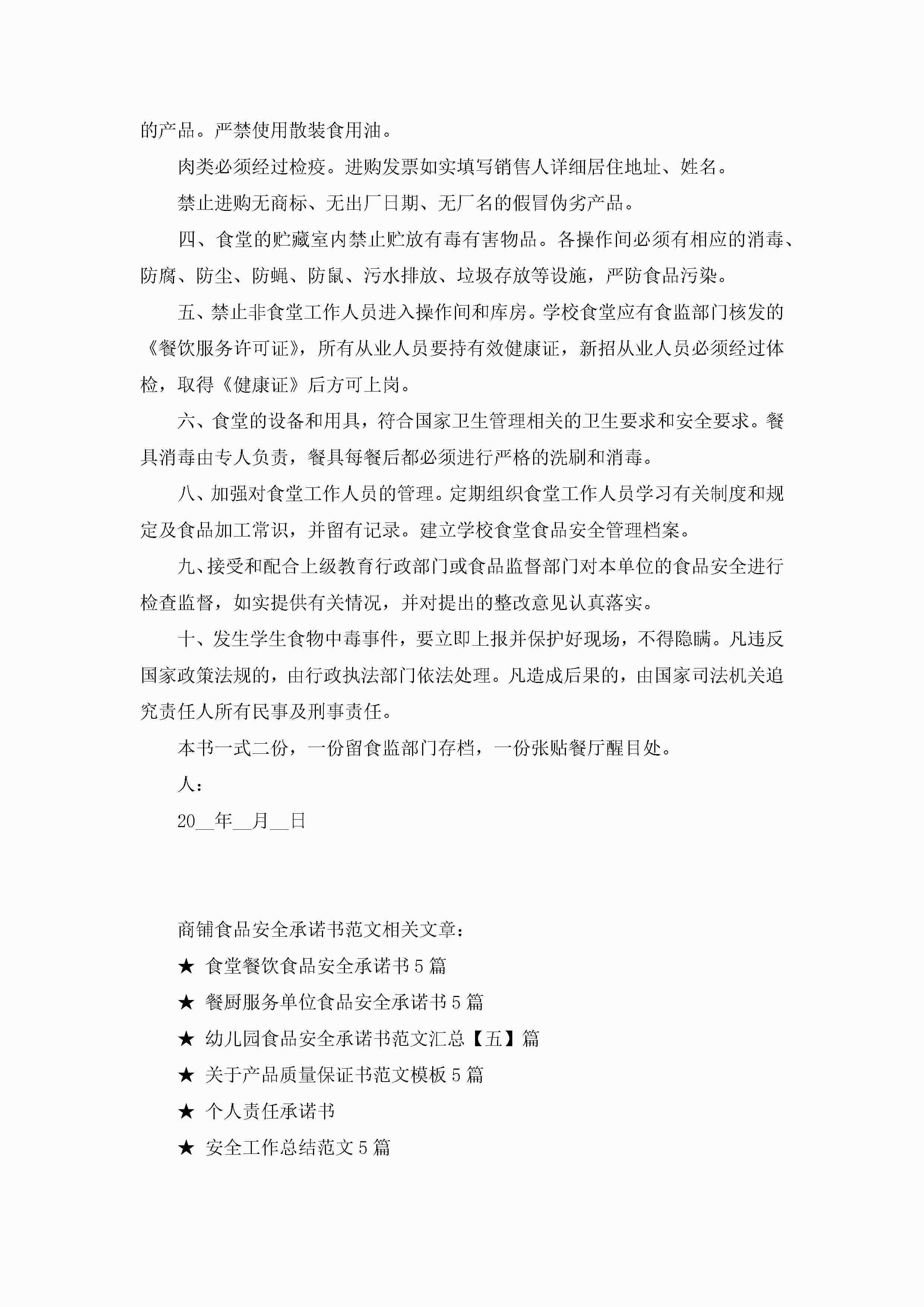 的产品。严禁使用散装食用油。

肉类必须经过检疫。进购发票如实填写销售人详细居住地址、姓名。

禁止进购无商标、无出厂日期、无厂名的假冒伪劣产品。

四、食堂的贮藏室内禁止贮放有毒有害物品。各操作间必须有相应的消毒、防腐、防尘、防蝇、防鼠、污水排放、垃圾存放等设施，严防食品污染。

五、禁止非食堂工作人员进入操作间和库房。学校食堂应有食监部门核发的《餐饮服务许可证》，所有从业人员要持有效健康证，新招从业人员必须经过体检，取得《健康证》后方可上岗。

六、食堂的设备和用具，符合国家卫生管理相关的卫生要求和安全要求。餐具消毒由专人负责，餐具每餐后都必须进行严格的洗刷和消毒。

八、加强对食堂工作人员的管理。定期组织食堂工作人员学习有关制度和规定及食品加工常识，并留有记录。建立学校食堂食品安全管理档案。

九、接受和配合上级教育行政部门或食品监督部门对本单位的食品安全进行检查监督，如实提供有关情况，并对提出的整改意见认真落实。

十、发生学生食物中毒事件，要立即上报并保护好现场，不得隐瞒。凡违反国家政策法规的，由行政执法部门依法处理。凡造成后果的，由国家司法机关追究责任人所有民事及刑事责任。

本书一式二份，一份留食监部门存档，一份张贴餐厅醒目处。

人：

20__年__月__日

商铺食品安全承诺书范文相关文章：

★ 食堂餐饮食品安全承诺书5篇

★ 餐厨服务单位食品安全承诺书5篇

★ 幼儿园食品安全承诺书范文汇总【五】篇

★ 关于产品质量保证书范文模板5篇

★ 个人责任承诺书

★ 安全工作总结范文5篇